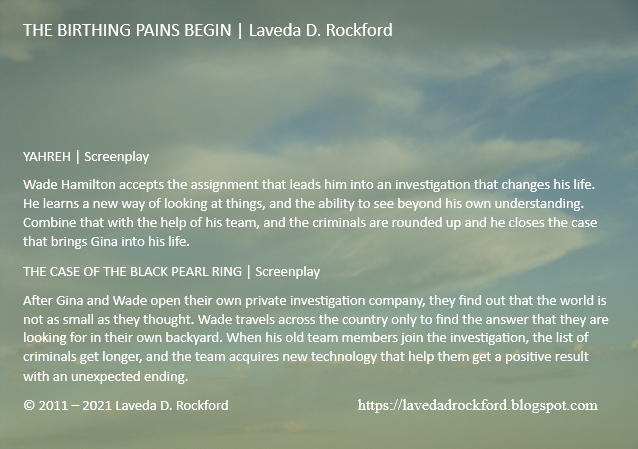 THE BIRTHING PAINS BEGIN | Laveda D. Rockford

YAHREH | Screenplay

Wade Hamilton accepts the assignment that leads him into an investigation that changes his life. He learns a new way of looking at things, and the ability to see beyond his own understanding. Combine that with the help of his team, and the criminals are rounded up and he closes the case that brings Gina into his life.

THE CASE OF THE BLACK PEARL RING | Screenplay

After Gina and Wade open their own private investigation company, they find out that the world is not as small as they thought. Wade travels across the country only to find the answer that they are looking for in their own backyard. When his old team members join the investigation, the list of criminals get longer, and the team acquires new technology that help them get a positive result with an unexpected ending.

© 2011 – 2021 Laveda D. Rockford

https://lavedadrockford.blogspot.com